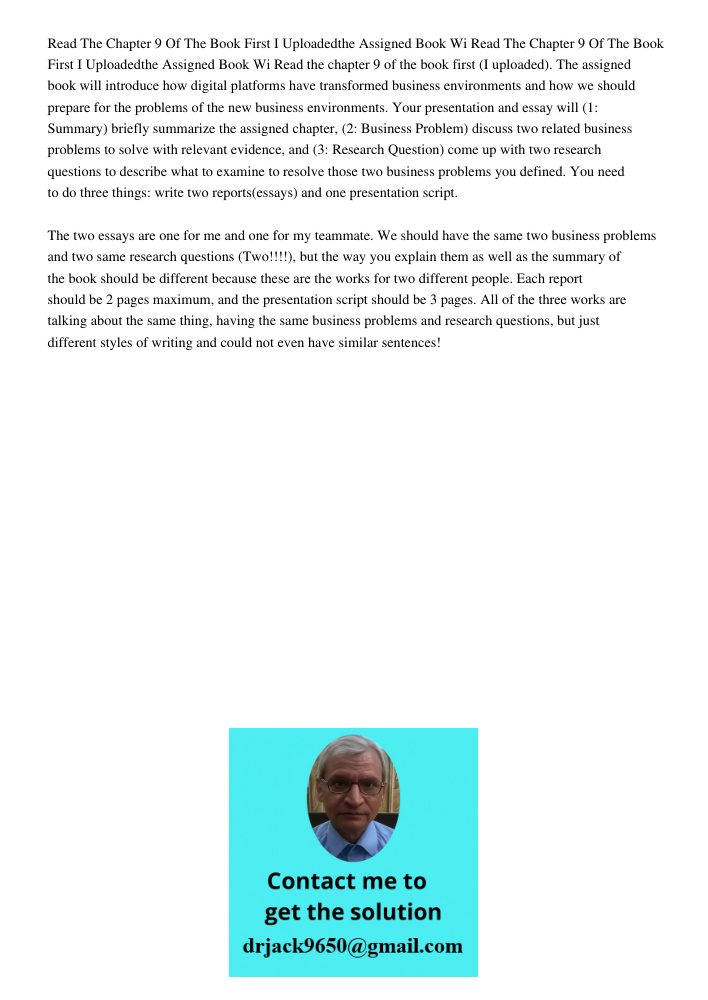 Read The Chapter 9 Of The Book First I Uploadedthe Assigned Book Wi Read The Chapter 9 Of The Book First I Uploadedthe Assigned Book Wi Read the chapter 9 of the book first (I uploaded). The assigned book will introduce how digital platforms have transformed business environments and how we should prepare for the problems of the new business environments. Your presentation and essay will (1: Summary) briefly summarize the assigned chapter, (2: Business Problem) discuss two related business problems to solve with relevant evidence, and (3: Research Question) come up with two research questions to describe what to examine to resolve those two business problems you defined. You need to do three things: write two reports(essays) and one presentation script.

The two essays are one for me and one for my teammate. We should have the same two business problems and two same research questions (Two!!!!), but the way you explain them as well as the summary of the book should be different because these are the works for two different people. Each report should be 2 pages maximum, and the presentation script should be 3 pages. All of the three works are talking about the same thing, having the same business problems and research questions, but just different styles of writing and could not even have similar sentences!

Contact me to get the solution
drjack9650@gmail.com